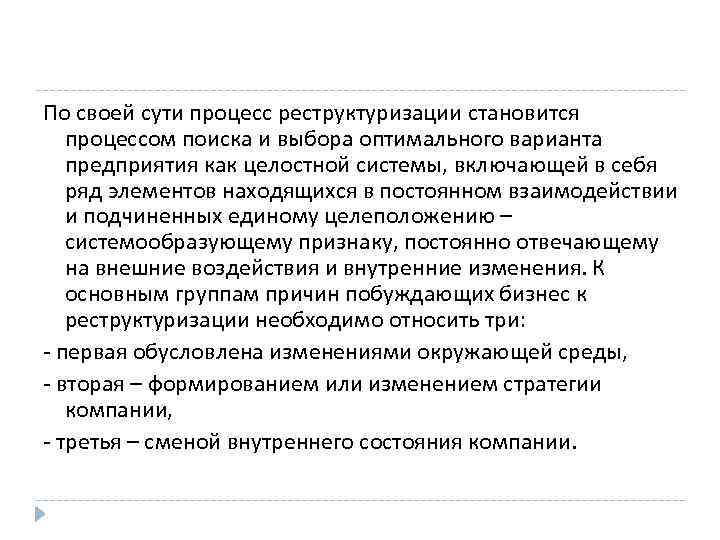 По своей сути процесс реструктуризации становится процессом поиска и выбора оптимального варианта предприятия как целостной системы, включающей в себя ряд элементов находящихся в постоянном взаимодействии и подчиненных единому целеположению – системообразующему признаку, постоянно отвечающему на внешние воздействия и внутренние изменения. К основным группам причин побуждающих бизнес к реструктуризации необходимо относить три:

- первая обусловлена изменениями окружающей среды,

- вторая – формированием или изменением стратегии компании,

- третья – сменой внутреннего состояния компании.